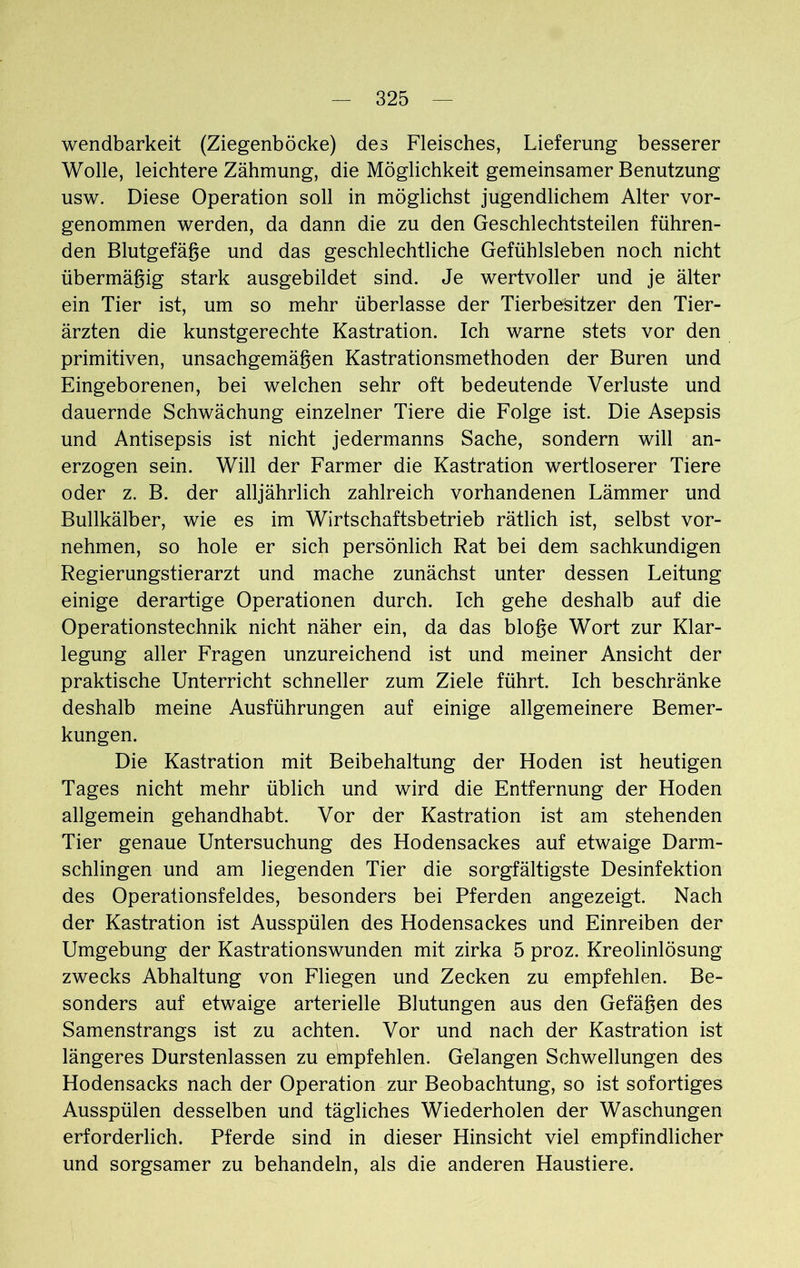 — 325 —

wendbarkeit (Ziegenböcke) des Fleisches, Lieferung besserer Wolle, leichtere Zähmung, die Möglichkeit gemeinsamer Benutzung usw. Diese Operation soll in möglichst jugendlichem Alter vorgenommen werden, da dann die zu den Geschlechtsteilen führenden Blutgefäße und das geschlechtliche Gefühlsleben noch nicht übermäßig stark ausgebildet sind. Je wertvoller und je älter ein Tier ist, um so mehr überlasse der Tierbesitzer den Tierärzten die kunstgerechte Kastration. Ich warne stets vor den primitiven, unsachgemäßen Kastrationsmethoden der Buren und Eingeborenen, bei welchen sehr oft bedeutende Verluste und dauernde Schwächung einzelner Tiere die Folge ist. Die Asepsis und Antisepsis ist nicht jedermanns Sache, sondern will anerzogen sein. Will der Farmer die Kastration wertloserer Tiere oder z. B. der alljährlich zahlreich vorhandenen Lämmer und Bullkälber, wie es im Wirtschaftsbetrieb rätlich ist, selbst vornehmen, so hole er sich persönlich Rat bei dem sachkundigen Regierungstierarzt und mache zunächst unter dessen Leitung einige derartige Operationen durch. Ich gehe deshalb auf die Operationstechnik nicht näher ein, da das bloße Wort zur Klarlegung aller Fragen unzureichend ist und meiner Ansicht der praktische Unterricht schneller zum Ziele führt. Ich beschränke deshalb meine Ausführungen auf einige allgemeinere Bemerkungen.

Die Kastration mit Beibehaltung der Hoden ist heutigen Tages nicht mehr üblich und wird die Entfernung der Hoden allgemein gehandhabt. Vor der Kastration ist am stehenden Tier genaue Untersuchung des Hodensackes auf etwaige Darmschlingen und am liegenden Tier die sorgfältigste Desinfektion des Operationsfeldes, besonders bei Pferden angezeigt. Nach der Kastration ist Ausspülen des Hodensackes und Einreiben der Umgebung der Kastrationswunden mit zirka 5 proz. Kreolinlösung zwecks Abhaltung von Fliegen und Zecken zu empfehlen. Besonders auf etwaige arterielle Blutungen aus den Gefäßen des Samenstrangs ist zu achten. Vor und nach der Kastration ist längeres Durstenlassen zu empfehlen. Gelangen Schwellungen des Hodensacks nach der Operation zur Beobachtung, so ist sofortiges Ausspülen desselben und tägliches Wiederholen der Waschungen erforderlich. Pferde sind in dieser Hinsicht viel empfindlicher und sorgsamer zu behandeln, als die anderen Haustiere.